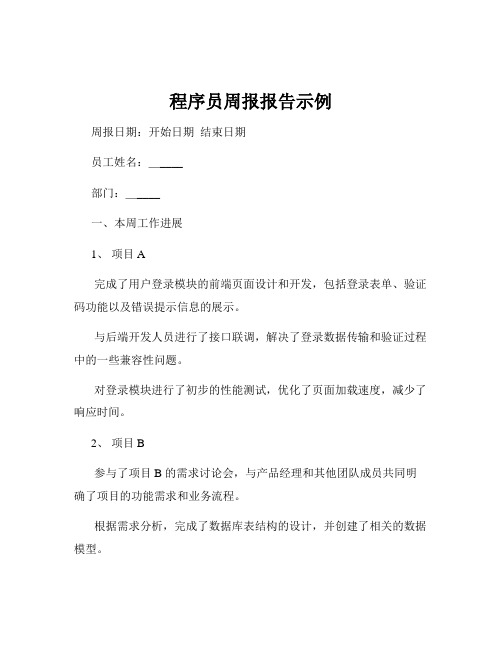 程序员周报报告示例

周报日期：开始日期 结束日期

员工姓名：______

部门：______

一、本周工作进展

1、 项目 A

完成了用户登录模块的前端页面设计和开发，包括登录表单、验证码功能以及错误提示信息的展示。

与后端开发人员进行了接口联调，解决了登录数据传输和验证过程中的一些兼容性问题。

对登录模块进行了初步的性能测试，优化了页面加载速度，减少了响应时间。

2、 项目 B

参与了项目 B 的需求讨论会，与产品经理和其他团队成员共同明确了项目的功能需求和业务流程。

根据需求分析，完成了数据库表结构的设计，并创建了相关的数据模型。